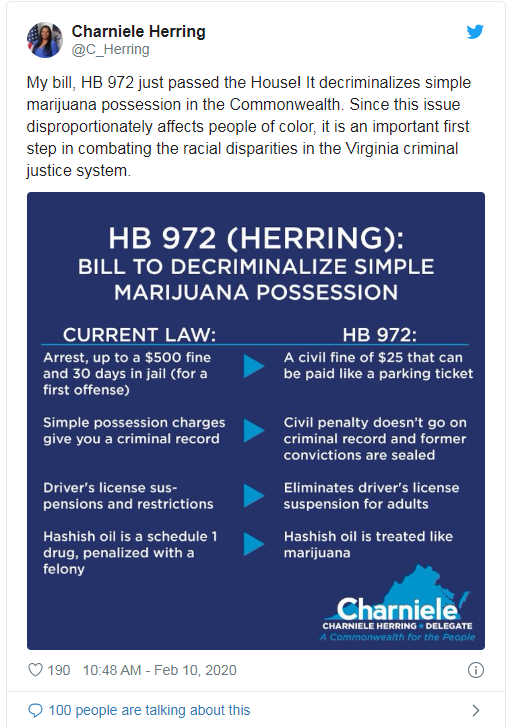 Charniele Herring
@C_Herring

My bill, HB 972 just passed the House! It decriminalizes simple marijuana possession in the Commonwealth. Since this issue disproportionately affects people of color, it is an important first step in combating the racial disparities in the Virginia criminal justice system.

HB 972 (HERRING):
BILL TO DECRIMINALIZE SIMPLE MARIJUANA POSSESSION

| CURRENT LAW: | HB 972: |
|---|---|
| Arrest, up to a $500 fine and 30 days in jail (for a first offense) | A civil fine of $25 that can be paid like a parking ticket |
| Simple possession charges give you a criminal record | Civil penalty doesn't go on criminal record and former convictions are sealed |
| Driver's license suspensions and restrictions | Eliminates driver's license suspension for adults |
| Hashish oil is a schedule 1 drug, penalized with a felony | Hashish oil is treated like marijuana |

Charniele
CHARNIELE HERRING ★ DELEGATE
A Commonwealth for the People

190 10:48 AM - Feb 10, 2020

100 people are talking about this